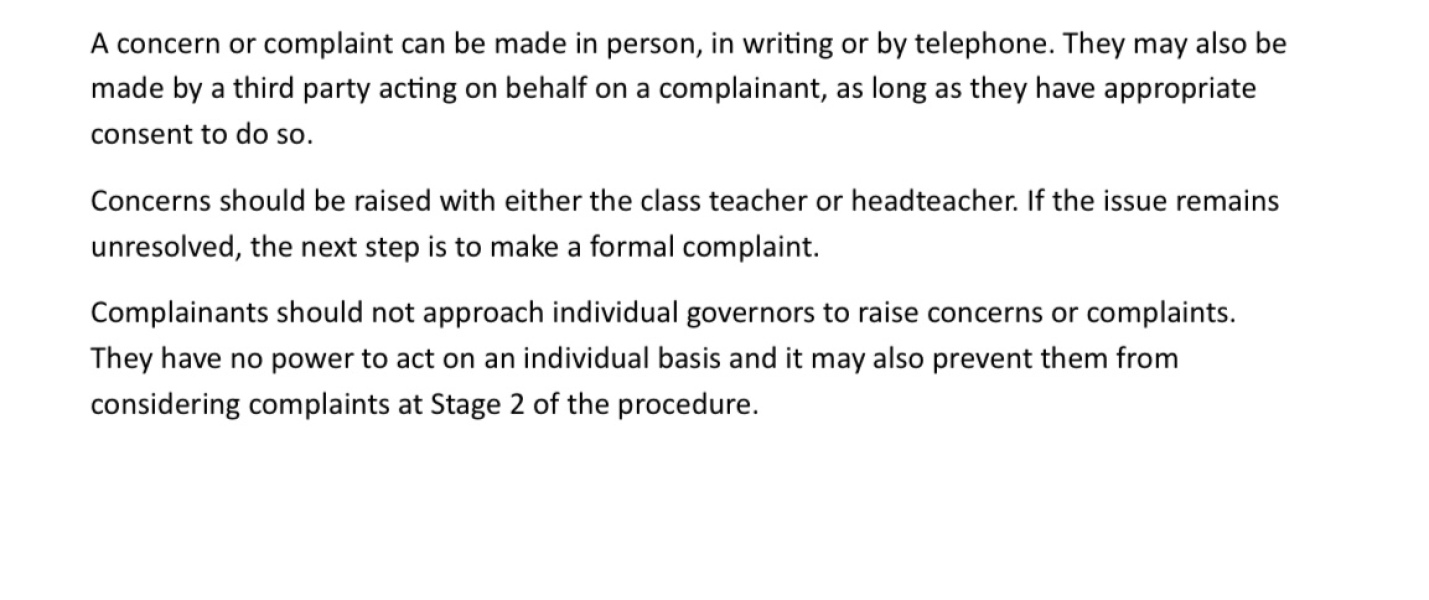 A concern or complaint can be made in person, in writing or by telephone. They may also be made by a third party acting on behalf on a complainant, as long as they have appropriate consent to do so.

Concerns should be raised with either the class teacher or headteacher. If the issue remains unresolved, the next step is to make a formal complaint.

Complainants should not approach individual governors to raise concerns or complaints. They have no power to act on an individual basis and it may also prevent them from considering complaints at Stage 2 of the procedure.